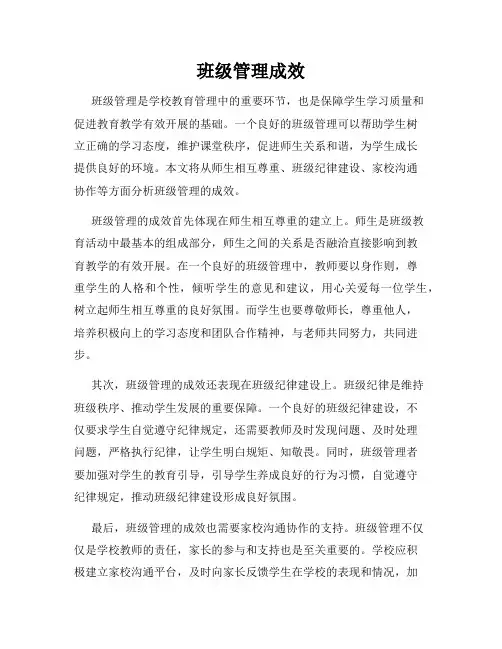 班级管理成效

班级管理是学校教育管理中的重要环节，也是保障学生学习质量和促进教育教学有效开展的基础。一个良好的班级管理可以帮助学生树立正确的学习态度，维护课堂秩序，促进师生关系和谐，为学生成长提供良好的环境。本文将从师生相互尊重、班级纪律建设、家校沟通协作等方面分析班级管理的成效。

班级管理的成效首先体现在师生相互尊重的建立上。师生是班级教育活动中最基本的组成部分，师生之间的关系是否融洽直接影响到教育教学的有效开展。在一个良好的班级管理中，教师要以身作则，尊重学生的人格和个性，倾听学生的意见和建议，用心关爱每一位学生，树立起师生相互尊重的良好氛围。而学生也要尊敬师长，尊重他人，培养积极向上的学习态度和团队合作精神，与老师共同努力，共同进步。

其次，班级管理的成效还表现在班级纪律建设上。班级纪律是维持班级秩序、推动学生发展的重要保障。一个良好的班级纪律建设，不仅要求学生自觉遵守纪律规定，还需要教师及时发现问题、及时处理问题，严格执行纪律，让学生明白规矩、知敬畏。同时，班级管理者要加强对学生的教育引导，引导学生养成良好的行为习惯，自觉遵守纪律规定，推动班级纪律建设形成良好氛围。

最后，班级管理的成效也需要家校沟通协作的支持。班级管理不仅仅是学校教师的责任，家长的参与和支持也是至关重要的。学校应积极建立家校沟通平台，及时向家长反馈学生在学校的表现和情况，加